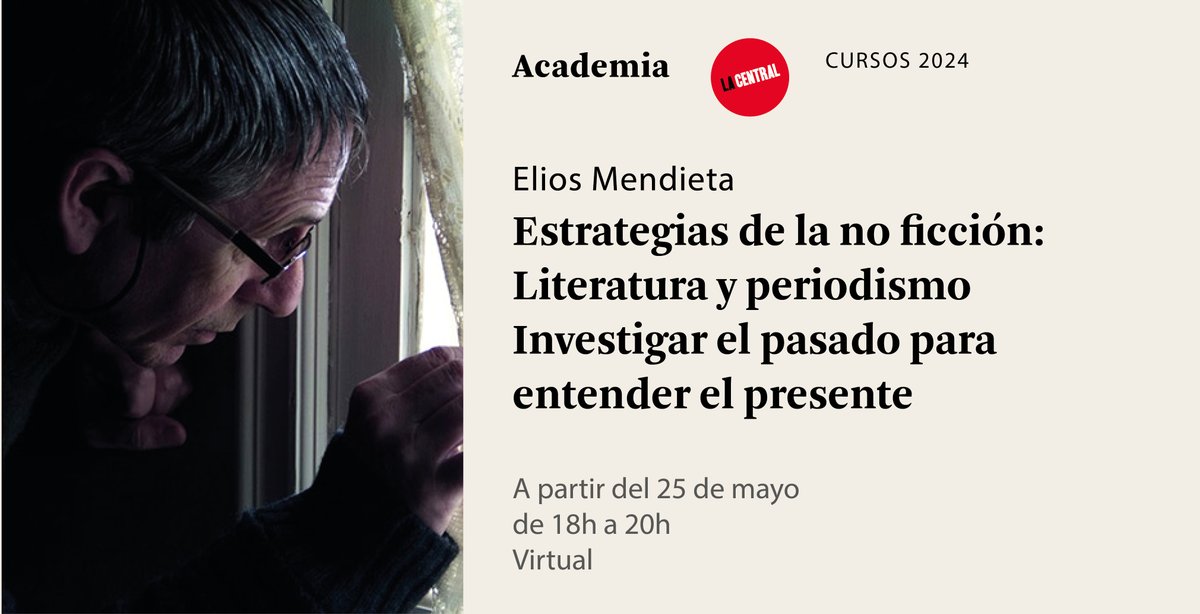 Academia

LA CENTRAL

CURSOS 2024

Elios Mendieta

Estrategias de la no ficción: Literatura y periodismo Investigar el pasado para entender el presente

A partir del 25 de mayo
de 18h a 20h
Virtual